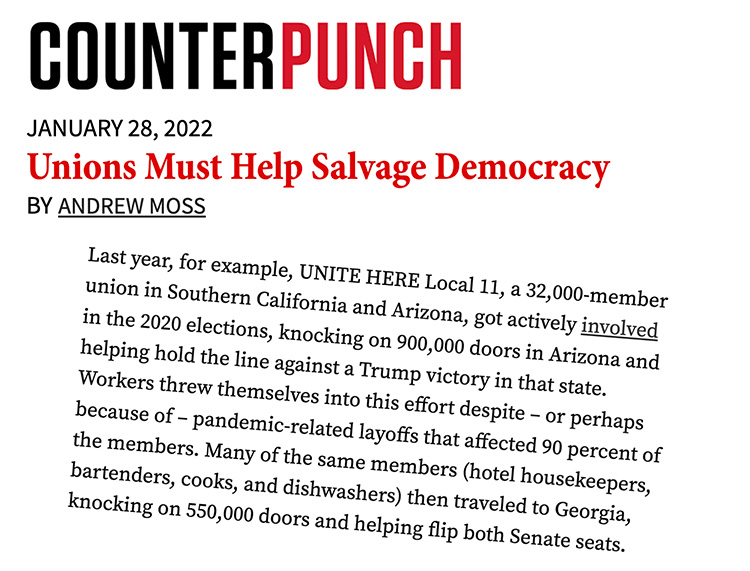 COUNTERPUNCH

JANUARY 28, 2022

Unions Must Help Salvage Democracy

BY ANDREW MOSS

Last year, for example, UNITE HERE Local 11, a 32,000-member union in Southern California and Arizona, got actively involved in the 2020 elections, knocking on 900,000 doors in Arizona and helping hold the line against a Trump victory in that state. Workers threw themselves into this effort despite – or perhaps because of – pandemic-related layoffs that affected 90 percent of the members. Many of the same members (hotel housekeepers, bartenders, cooks, and dishwashers) then traveled to Georgia, knocking on 550,000 doors and helping flip both Senate seats.